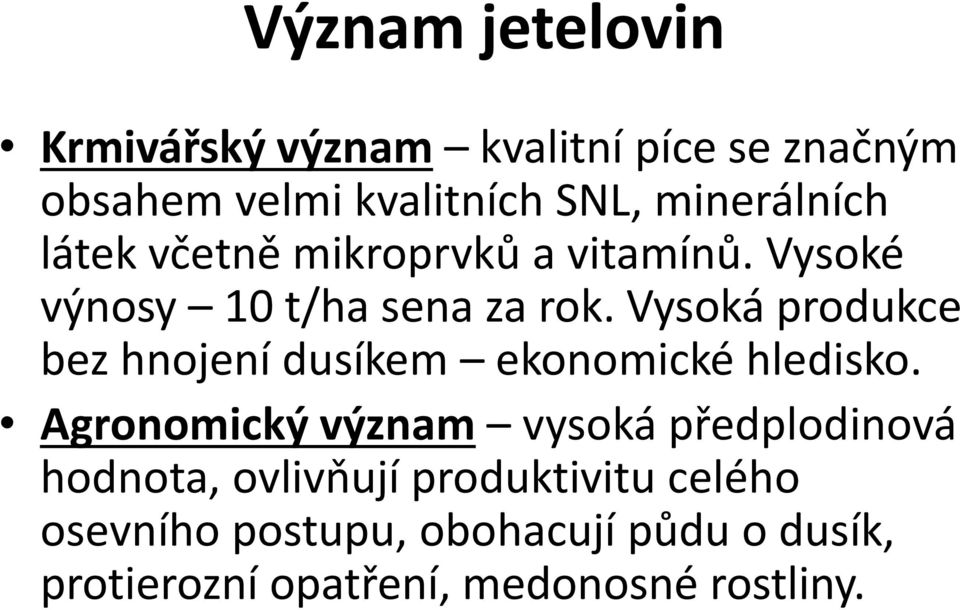 Význam jetelovin

• Krmivářský význam – kvalitní píce se značným obsahem velmi kvalitních SNL, minerálních látek včetně mikroprvků a vitamínů. Vysoké výnosy – 10 t/ha sena za rok. Vysoká produkce bez hnojení dusíkem – ekonomické hledisko.

• Agronomický význam – vysoká předplodinová hodnota, ovlivňují produktivitu celého osevního postupu, obohacují půdu o dusík, protierozní opatření, medonosné rostliny.